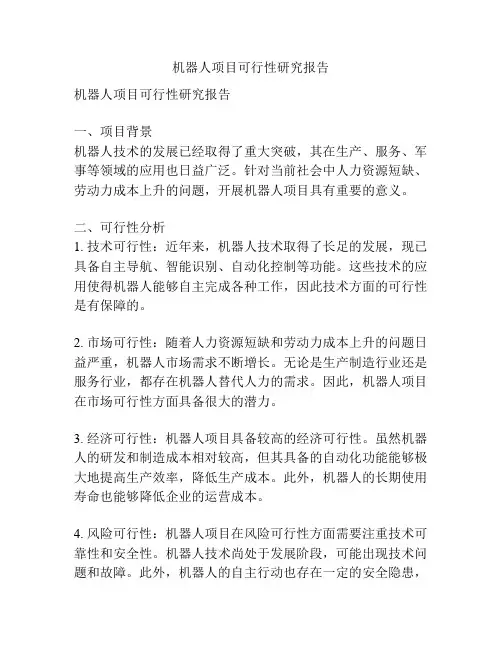 机器人项目可行性研究报告

机器人项目可行性研究报告

一、项目背景
机器人技术的发展已经取得了重大突破，其在生产、服务、军事等领域的应用也日益广泛。针对当前社会中人力资源短缺、劳动力成本上升的问题，开展机器人项目具有重要的意义。

二、可行性分析
1. 技术可行性：近年来，机器人技术取得了长足的发展，现已具备自主导航、智能识别、自动化控制等功能。这些技术的应用使得机器人能够自主完成各种工作，因此技术方面的可行性是有保障的。

2. 市场可行性：随着人力资源短缺和劳动力成本上升的问题日益严重，机器人市场需求不断增长。无论是生产制造行业还是服务行业，都存在机器人替代人力的需求。因此，机器人项目在市场可行性方面具备很大的潜力。

3. 经济可行性：机器人项目具备较高的经济可行性。虽然机器人的研发和制造成本相对较高，但其具备的自动化功能能够极大地提高生产效率，降低生产成本。此外，机器人的长期使用寿命也能够降低企业的运营成本。

4. 风险可行性：机器人项目在风险可行性方面需要注重技术可靠性和安全性。机器人技术尚处于发展阶段，可能出现技术问题和故障。此外，机器人的自主行动也存在一定的安全隐患，